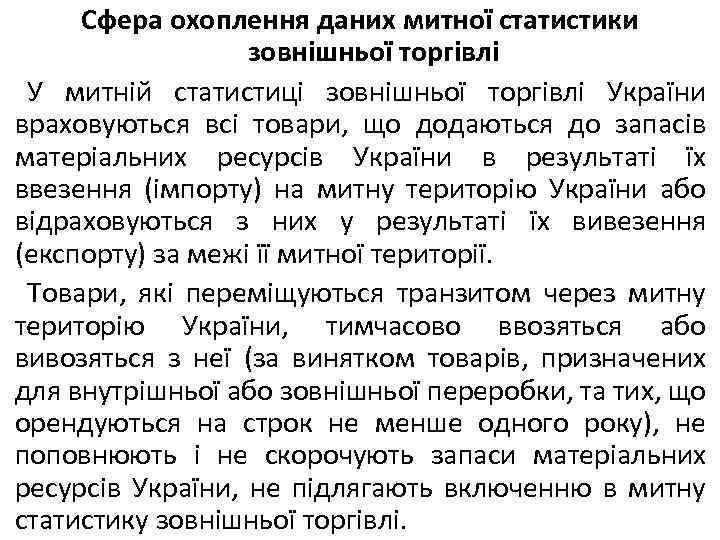 Сфера охоплення даних митної статистики зовнішньої торгівлі

У митній статистиці зовнішньої торгівлі України враховуються всі товари, що додаються до запасів матеріальних ресурсів України в результаті їх ввезення (імпорту) на митну територію України або відраховуються з них у результаті їх вивезення (експорту) за межі її митної території.

Товари, які переміщуються транзитом через митну територію України, тимчасово ввозяться або вивозяться з неї (за винятком товарів, призначених для внутрішньої або зовнішньої переробки, та тих, що орендуються на строк не менше одного року), не поповнюють і не скорочують запаси матеріальних ресурсів України, не підлягають включенню в митну статистику зовнішньої торгівлі.